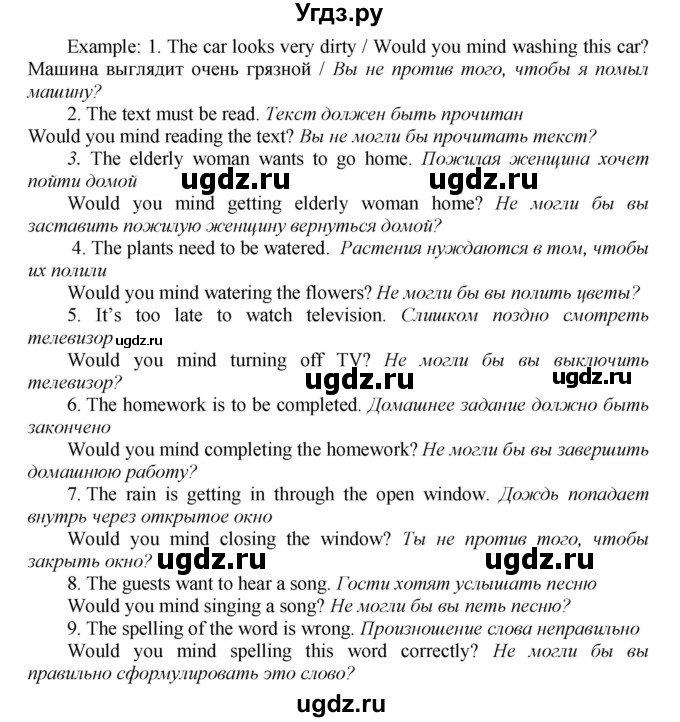 Угдз.ру

Example: 1. The car looks very dirty / Would you mind washing this car? Машина выглядит очень грязной / Вы не против того, чтобы я помыл машину?

2. The text must be read. Текст должен быть прочитан
Would you mind reading the text? Вы не могли бы прочитать текст?

3. The elderly woman wants to go home. Пожилая женщина хочет пойти домой ugdz.ru ugdz.ru

Would you mind getting elderly woman home? Не могли бы вы заставить пожилую женщину вернуться домой?

4. The plants need to be watered. Растения нуждаются в том, чтобы их полили

Would you mind watering the flowers? Не могли бы вы полить цветы?

5. It's too late to watch television. Слишком поздно смотреть телевизор ugdz.ru

Would you mind turning off TV? Не могли бы вы выключить телевизор? ugdz.ru ugdz.ru

6. The homework is to be completed. Домашнее задание должно быть закончено

Would you mind completing the homework? Не могли бы вы завершить домашнюю работу?

7. The rain is getting in through the open window. Дождь попадает внутрь через открытое окно

Would you mind closing the window? Ты не против того, чтобы закрыть окно? ugdz.ru ugdz.ru

8. The guests want to hear a song. Гости хотят услышать песню
Would you mind singing a song? Не могли бы вы петь песню?

9. The spelling of the word is wrong. Произношение слова неправильно
Would you mind spelling this word correctly? Не могли бы вы правильно сформулировать это слово?

ugdz.ru